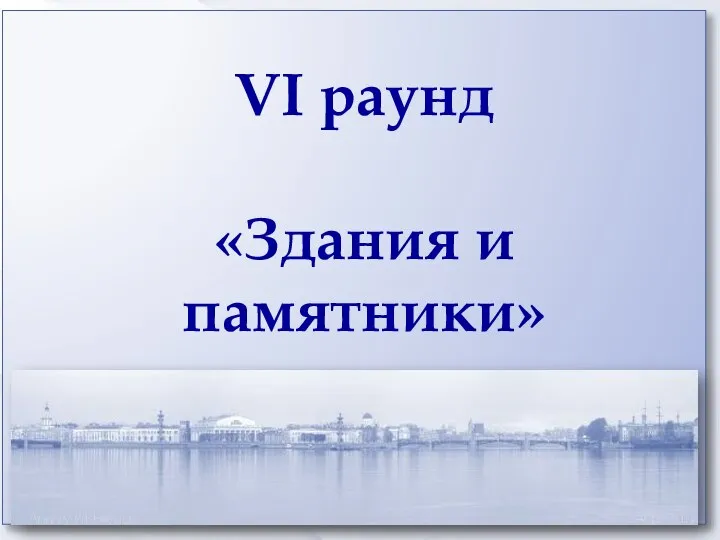 VI раунд

«Здания и памятники»